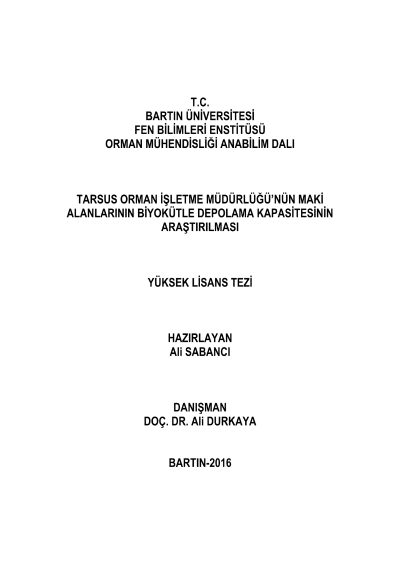 T.C.
BARTIN ÜNİVERSİTESİ
FEN BİLİMLERİ ENSTİTÜSÜ
ORMAN MÜHENDİSLİĞİ ANABİLİM DALI

TARSUS ORMAN İŞLETME MÜDÜRLÜĞÜ'NÜN MAKİ ALANLARININ BİYOKÜTLE DEPOLAMA KAPASİTESİNİN ARAŞTIRILMASI

YÜKSEK LİSANS TEZİ

HAZIRLAYAN
Ali SABANCI

DANIŞMAN
DOÇ. DR. Ali DURKAYA

BARTIN-2016